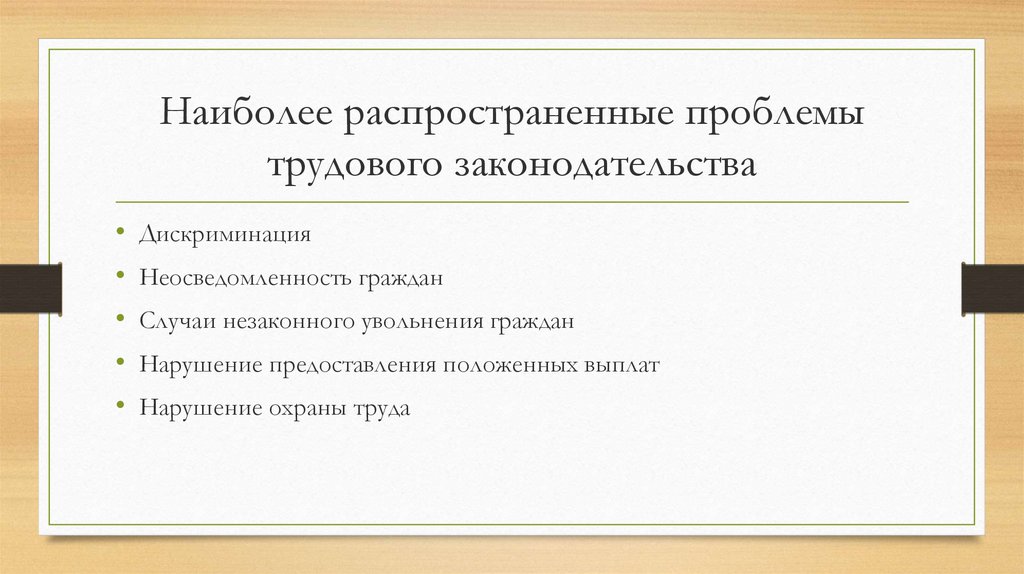 Наиболее распространенные проблемы трудового законодательства

• Дискриминация
• Неосведомленность граждан
• Случаи незаконного увольнения граждан
• Нарушение предоставления положенных выплат
• Нарушение охраны труда